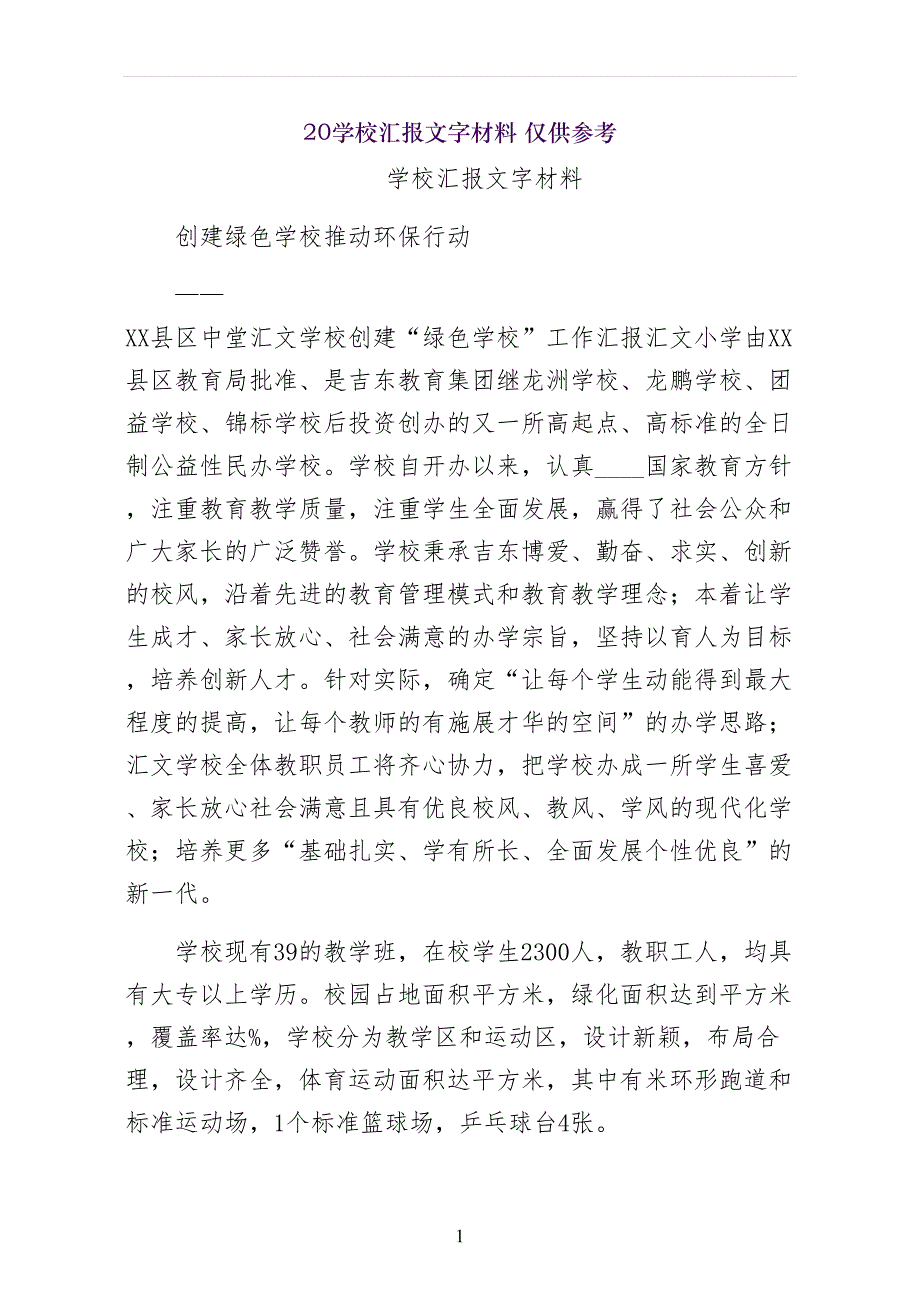 20学校汇报文字材料 仅供参考

学校汇报文字材料

创建绿色学校推动环保行动

——

XX县区中堂汇文学校创建“绿色学校”工作汇报汇文小学由XX县区教育局批准、是吉东教育集团继龙洲学校、龙鹏学校、团益学校、锦标学校后投资创办的又一所高起点、高标准的全日制公益性民办学校。学校自开办以来，认真____国家教育方针，注重教育教学质量，注重学生全面发展，赢得了社会公众和广大家长的广泛赞誉。学校秉承吉东博爱、勤奋、求实、创新的校风，沿着先进的教育管理模式和教育教学理念；本着让学生成才、家长放心、社会满意的办学宗旨，坚持以育人为目标，培养创新人才。针对实际，确定“让每个学生动能得到最大程度的提高，让每个教师的有施展才华的空间”的办学思路；汇文学校全体教职员工将齐心协力，把学校办成一所学生喜爱、家长放心社会满意且具有优良校风、教风、学风的现代化学校；培养更多“基础扎实、学有所长、全面发展个性优良”的新一代。

学校现有39的教学班，在校学生2300人，教职工人，均具有大专以上学历。校园占地面积平方米，绿化面积达到平方米，覆盖率达%，学校分为教学区和运动区，设计新颖，布局合理，设计齐全，体育运动面积达平方米，其中有米环形跑道和标准运动场，1个标准篮球场，乒乓球台4张。

1